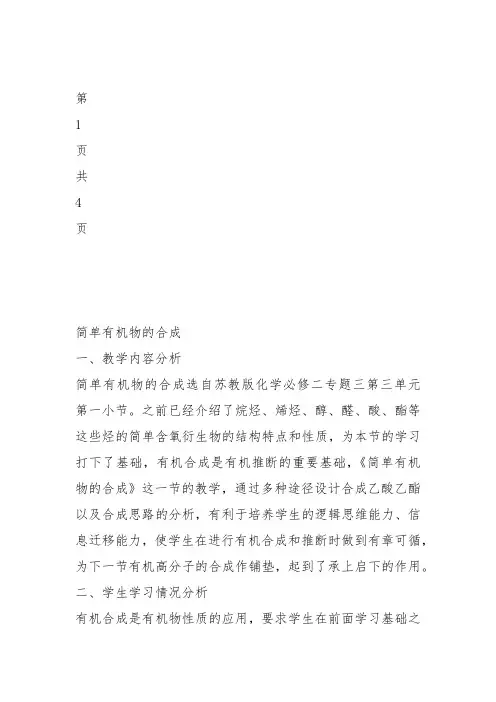 第
1
页
共
4
页

简单有机物的合成
一、教学内容分析
简单有机物的合成选自苏教版化学必修二专题三第三单元第一小节。之前已经介绍了烷烃、烯烃、醇、醛、酸、酯等这些烃的简单含氧衍生物的结构特点和性质，为本节的学习打下了基础，有机合成是有机推断的重要基础，《简单有机物的合成》这一节的教学，通过多种途径设计合成乙酸乙酯以及合成思路的分析，有利于培养学生的逻辑思维能力、信息迁移能力，使学生在进行有机合成和推断时做到有章可循，为下一节有机高分子的合成作铺垫，起到了承上启下的作用。
二、学生学习情况分析
有机合成是有机物性质的应用，要求学生在前面学习基础之